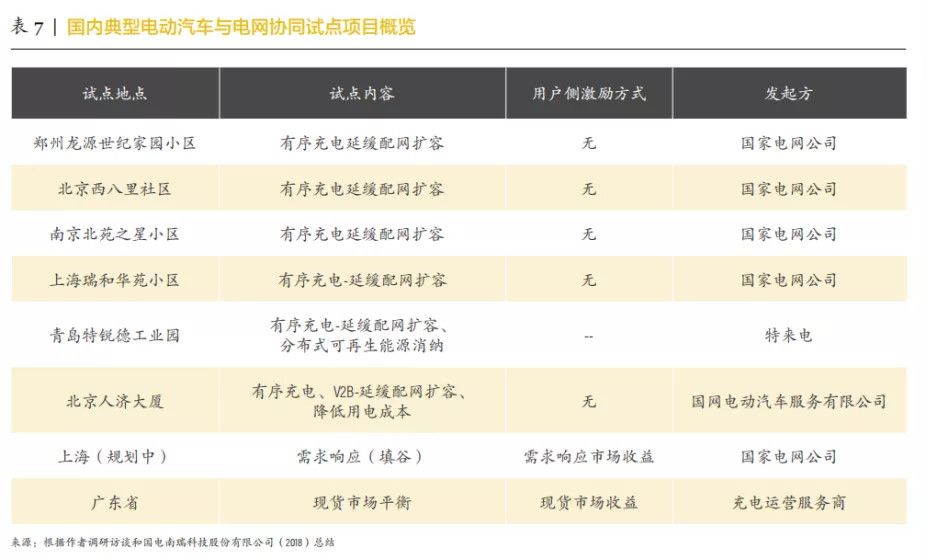 表 7 | 国内典型电动汽车与电网协同试点项目概览

| 试点地点 | 试点内容 | 用户侧激励方式 | 发起方 |
|---|---|---|---|
| 郑州龙源世纪家园小区 | 有序充电延缓配网扩容 | 无 | 国家电网公司 |
| 北京西八里社区 | 有序充电延缓配网扩容 | 无 | 国家电网公司 |
| 南京北苑之星小区 | 有序充电延缓配网扩容 | 无 | 国家电网公司 |
| 上海瑞和华苑小区 | 有序充电-延缓配网扩容 | 无 | 国家电网公司 |
| 青岛特锐德工业园 | 有序充电-延缓配网扩容、分布式可再生能源消纳 | -- | 特来电 |
| 北京人济大厦 | 有序充电、V2B-延缓配网扩容、降低用电成本 | 无 | 国网电动汽车服务有限公司 |
| 上海（规划中） | 需求响应（填谷） | 需求响应市场收益 | 国家电网公司 |
| 广东省 | 现货市场平衡 | 现货市场收益 | 充电运营服务商 |

来源：根据作者调研访谈和国电南瑞科技股份有限公司（2018）总结